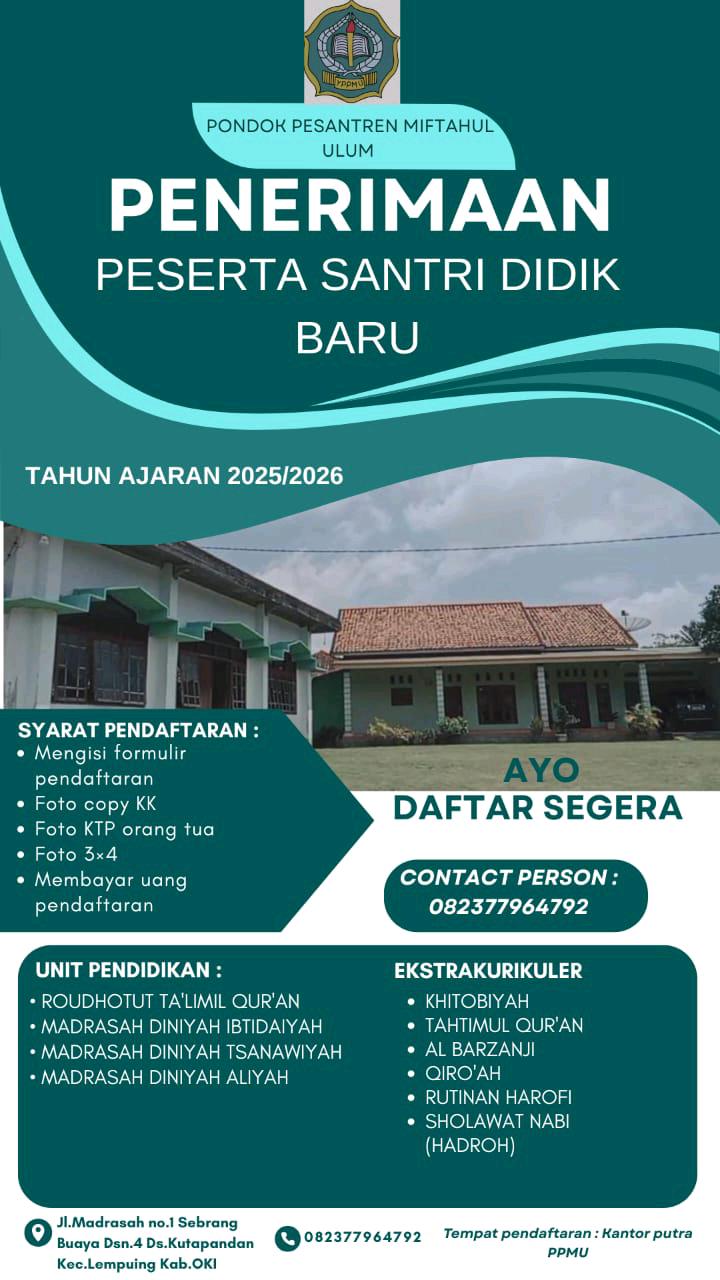 PPMU

PONDOK PESANTREN MIFTAHUL ULUM

PENERIMAAN

PESERTA SANTRI DIDIK BARU

TAHUN AJARAN 2025/2026

SYARAT PENDAFTARAN :
• Mengisi formulir pendaftaran
• Foto copy KK
• Foto KTP orang tua
• Foto 3×4
• Membayar uang pendaftaran

AYO DAFTAR SEGERA

CONTACT PERSON : 082377964792

UNIT PENDIDIKAN :
• ROUDHOTUT TA'LIMIL QUR'AN
• MADRASAH DINIYAH IBTIDAIYAH
• MADRASAH DINIYAH TSANAWIYAH
• MADRASAH DINIYAH ALIYAH

EKSTRAKURIKULER
• KHITOBIYAH
• TAHTIMUL QUR'AN
• AL BARZANJI
• QIRO'AH
• RUTINAN HAROFI
• SHOLAWAT NABI (HADROH)

Jl.Madrasah no.1 Sebrang Buaya Dsn.4 Ds.Kutapandan Kec.Lempuing Kab.OKI

082377964792

Tempat pendaftaran : Kantor putra PPMU